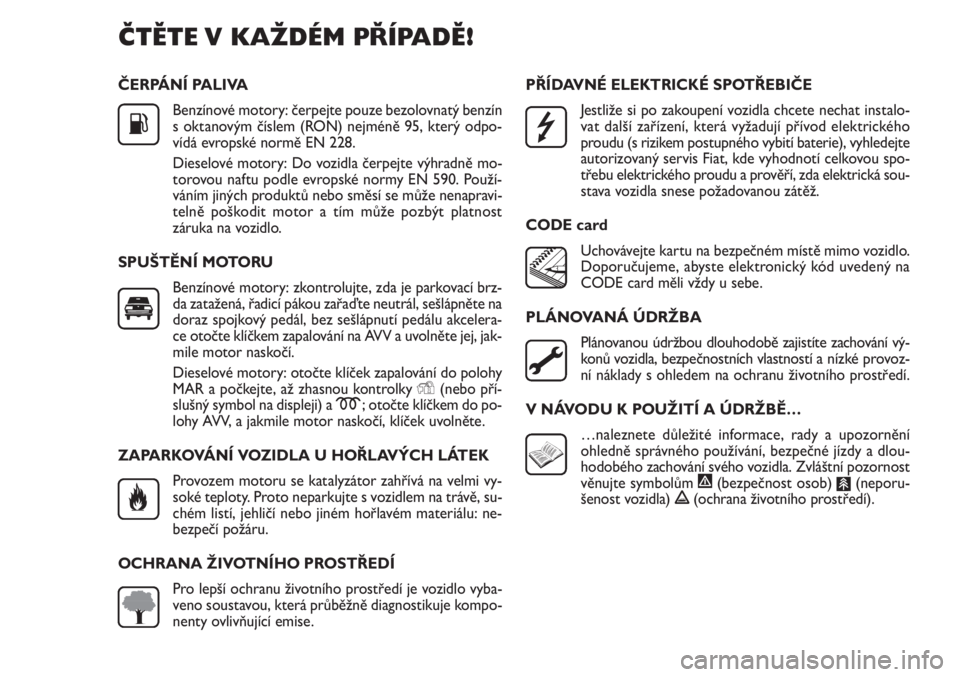 ČTĚTE V KAŽDÉM PŘÍPADĚ!

ČERPÁNÍ PALIVA

Benzínové motory: čerpejte pouze bezolovnatý benzín s oktanovým číslem (RON) nejméně 95, který odpovídá evropské normě EN 228.

Dieselové motory: Do vozidla čerpejte výhradně motorovou naftu podle evropské normy EN 590. Používáním jiných produktů nebo směsí se může nenapravitelně poškodit motor a tím může pozbýt platnost záruka na vozidlo.

SPUŠTĚNÍ MOTORU

Benzínové motory: zkontrolujte, zda je parkovací brzda zatažená, řadicí pákou zařaďte neutrál, sešlápněte na doraz spojkový pedál, bez sešlápnutí pedálu akcelerace otočte klíčkem zapalování na AVV a uvolněte jej, jakmile motor naskočí.

Dieselové motory: otočte klíček zapalování do polohy MAR a počkejte, až zhasnou kontrolky (nebo příslušný symbol na displeji) a ; otočte klíčkem do polohy AVV, a jakmile motor naskočí, klíček uvolněte.

ZAPARKOVÁNÍ VOZIDLA U HOŘLAVÝCH LÁTEK

Provozem motoru se katalyzátor zahřívá na velmi vysoké teploty. Proto neparkujte s vozidlem na trávě, suchém listí, jehličí nebo jiném hořlavém materiálu: nebezpečí požáru.

OCHRANA ŽIVOTNÍHO PROSTŘEDÍ

Pro lepší ochranu životního prostředí je vozidlo vybaveno soustavou, která průběžně diagnostikuje komponenty ovlivňující emise.

PŘÍDAVNÉ ELEKTRICKÉ SPOTŘEBIČE

Jestliže si po zakoupení vozidla chcete nechat instalovat další zařízení, která vyžadují přívod elektrického proudu (s rizikem postupného vybití baterie), vyhledejte autorizovaný servis Fiat, kde vyhodnotí celkovou spotřebu elektrického proudu a prověří, zda elektrická soustava vozidla snese požadovanou zátěž.

CODE card

Uchovávejte kartu na bezpečném místě mimo vozidlo. Doporučujeme, abyste elektronický kód uvedený na CODE card měli vždy u sebe.

PLÁNOVANÁ ÚDRŽBA

Plánovanou údržbou dlouhodobě zajistíte zachování výkonů vozidla, bezpečnostních vlastností a nízké provozní náklady s ohledem na ochranu životního prostředí.

V NÁVODU K POUŽITÍ A ÚDRŽBĚ…

…naleznete důležité informace, rady a upozornění ohledně správného používání, bezpečné jízdy a dlouhodobého zachování svého vozidla. Zvláštní pozornost věnujte symbolům (bezpečnost osob) (neporušenost vozidla) (ochrana životního prostředí).

carmanualsonline.info